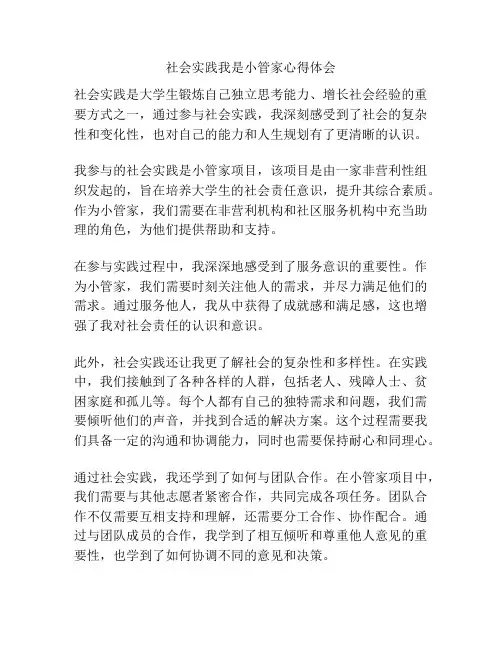 社会实践我是小管家心得体会

社会实践是大学生锻炼自己独立思考能力、增长社会经验的重要方式之一，通过参与社会实践，我深刻感受到了社会的复杂性和变化性，也对自己的能力和人生规划有了更清晰的认识。

我参与的社会实践是小管家项目，该项目是由一家非营利性组织发起的，旨在培养大学生的社会责任意识，提升其综合素质。作为小管家，我们需要在非营利机构和社区服务机构中充当助理的角色，为他们提供帮助和支持。

在参与实践过程中，我深深地感受到了服务意识的重要性。作为小管家，我们需要时刻关注他人的需求，并尽力满足他们的需求。通过服务他人，我从中获得了成就感和满足感，这也增强了我对社会责任的认识和意识。

此外，社会实践还让我更了解社会的复杂性和多样性。在实践中，我们接触到了各种各样的人群，包括老人、残障人士、贫困家庭和孤儿等。每个人都有自己的独特需求和问题，我们需要倾听他们的声音，并找到合适的解决方案。这个过程需要我们具备一定的沟通和协调能力，同时也需要保持耐心和同理心。

通过社会实践，我还学到了如何与团队合作。在小管家项目中，我们需要与其他志愿者紧密合作，共同完成各项任务。团队合作不仅需要互相支持和理解，还需要分工合作、协作配合。通过与团队成员的合作，我学到了相互倾听和尊重他人意见的重要性，也学到了如何协调不同的意见和决策。